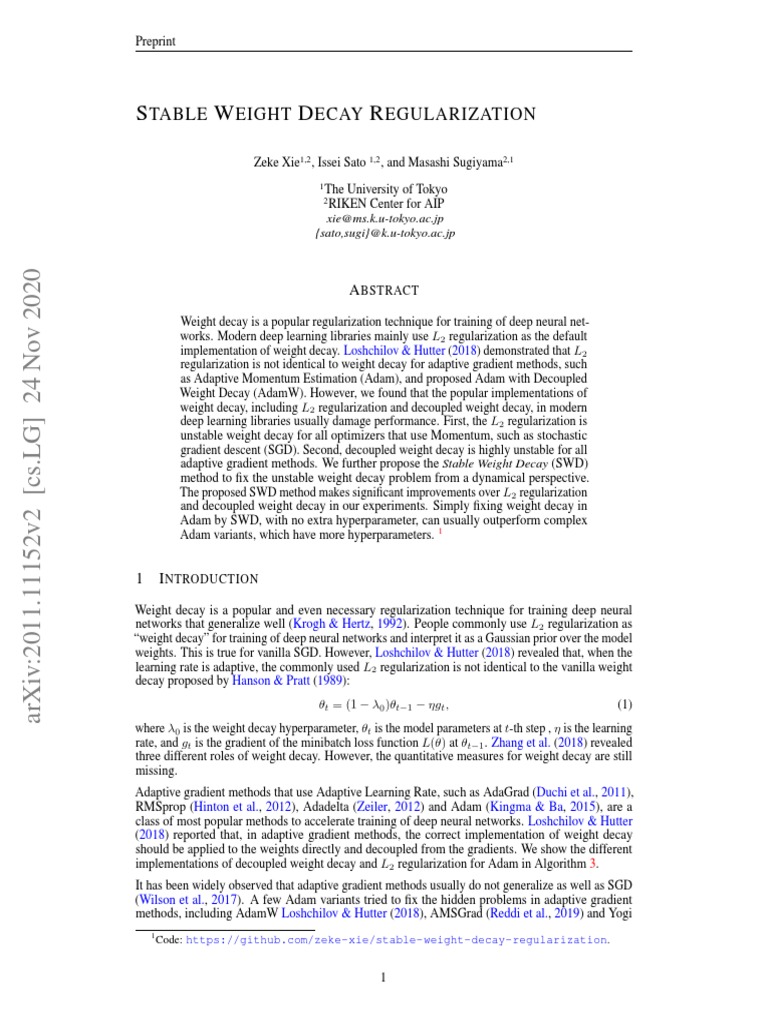 Preprint

STABLE WEIGHT DECAY REGULARIZATION

Zeke Xie$^{1,2}$, Issei Sato $^{1,2}$, and Masashi Sugiyama$^{2,1}$

$^1$The University of Tokyo
$^2$RIKEN Center for AIP
xie@ms.k.u-tokyo.ac.jp
{sato,sugi}@k.u-tokyo.ac.jp

arXiv:2011.11152v2 [cs.LG] 24 Nov 2020

ABSTRACT

Weight decay is a popular regularization technique for training of deep neural networks. Modern deep learning libraries mainly use $L_2$ regularization as the default implementation of weight decay. Loshchilov & Hutter (2018) demonstrated that $L_2$ regularization is not identical to weight decay for adaptive gradient methods, such as Adaptive Momentum Estimation (Adam), and proposed Adam with Decoupled Weight Decay (AdamW). However, we found that the popular implementations of weight decay, including $L_2$ regularization and decoupled weight decay, in modern deep learning libraries usually damage performance. First, the $L_2$ regularization is unstable weight decay for all optimizers that use Momentum, such as stochastic gradient descent (SGD). Second, decoupled weight decay is highly unstable for all adaptive gradient methods. We further propose the Stable Weight Decay (SWD) method to fix the unstable weight decay problem from a dynamical perspective. The proposed SWD method makes significant improvements over $L_2$ regularization and decoupled weight decay in our experiments. Simply fixing weight decay in Adam by SWD, with no extra hyperparameter, can usually outperform complex Adam variants, which have more hyperparameters. $^1$

1 INTRODUCTION

Weight decay is a popular and even necessary regularization technique for training deep neural networks that generalize well (Krogh & Hertz, 1992). People commonly use $L_2$ regularization as "weight decay" for training of deep neural networks and interpret it as a Gaussian prior over the model weights. This is true for vanilla SGD. However, Loshchilov & Hutter (2018) revealed that, when the learning rate is adaptive, the commonly used $L_2$ regularization is not identical to the vanilla weight decay proposed by Hanson & Pratt (1989):

$\theta_t = (1 - \lambda_0)\theta_{t-1} - \eta g_t,$ (1)

where $\lambda_0$ is the weight decay hyperparameter, $\theta_t$ is the model parameters at $t$-th step , $\eta$ is the learning rate, and $g_t$ is the gradient of the minibatch loss function $L(\theta)$ at $\theta_{t-1}$. Zhang et al. (2018) revealed three different roles of weight decay. However, the quantitative measures for weight decay are still missing.

Adaptive gradient methods that use Adaptive Learning Rate, such as AdaGrad (Duchi et al., 2011), RMSprop (Hinton et al., 2012), Adadelta (Zeiler, 2012) and Adam (Kingma & Ba, 2015), are a class of most popular methods to accelerate training of deep neural networks. Loshchilov & Hutter (2018) reported that, in adaptive gradient methods, the correct implementation of weight decay should be applied to the weights directly and decoupled from the gradients. We show the different implementations of decoupled weight decay and $L_2$ regularization for Adam in Algorithm 3.

It has been widely observed that adaptive gradient methods usually do not generalize as well as SGD (Wilson et al., 2017). A few Adam variants tried to fix the hidden problems in adaptive gradient methods, including AdamW Loshchilov & Hutter (2018), AMSGrad (Reddi et al., 2019) and Yogi

$^1$Code: https://github.com/zeke-xie/stable-weight-decay-regularization.

1